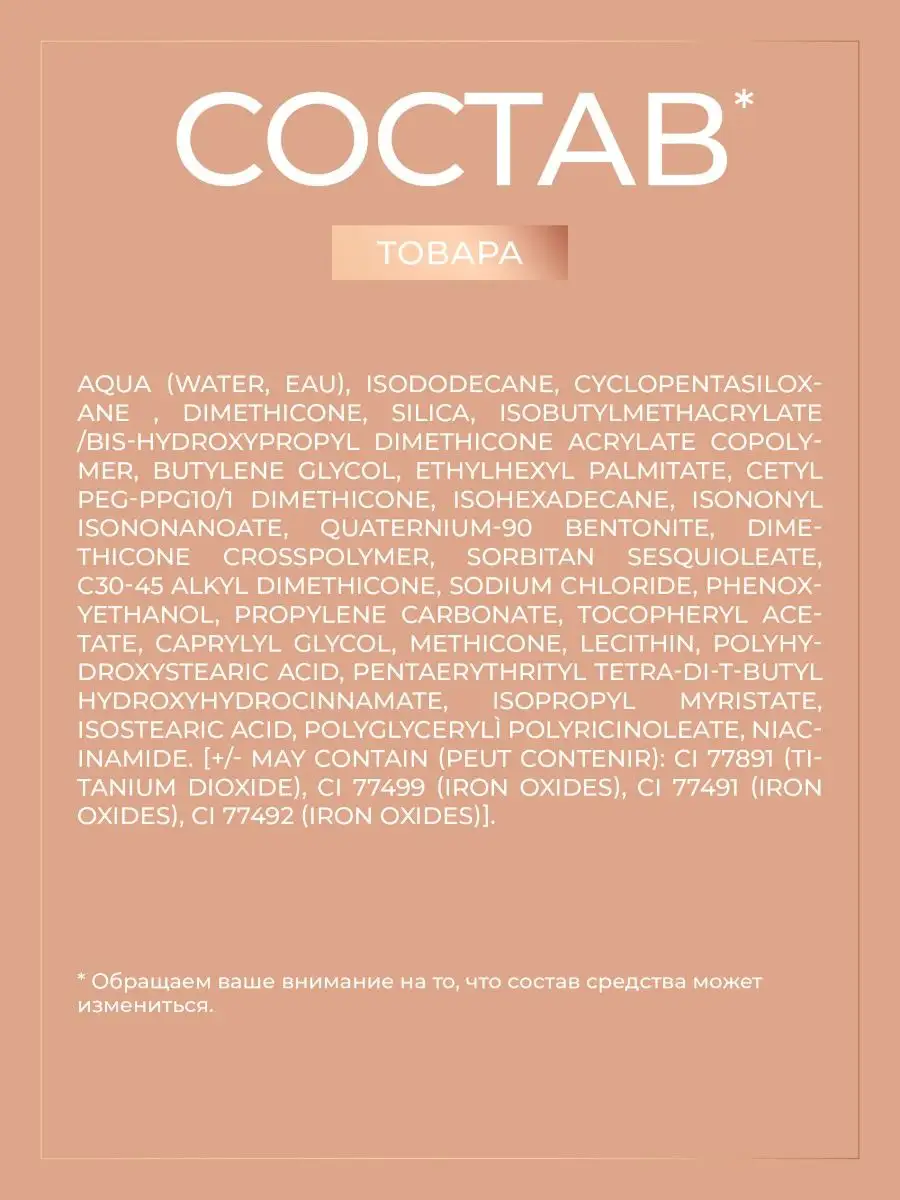 СОСТАВ*

ТОВАРА

AQUA (WATER, EAU), ISODODECANE, CYCLOPENTASILOXANE , DIMETHICONE, SILICA, ISOBUTYLMETHACRYLATE /BIS-HYDROXYPROPYL DIMETHICONE ACRYLATE COPOLYMER, BUTYLENE GLYCOL, ETHYLHEXYL PALMITATE, CETYL PEG-PPG10/1 DIMETHICONE, ISOHEXADECANE, ISONONYL ISONONANOATE, QUATERNIUM-90 BENTONITE, DIMETHICONE CROSSPOLYMER, SORBITAN SESQUIOLEATE, C30-45 ALKYL DIMETHICONE, SODIUM CHLORIDE, PHENOXYETHANOL, PROPYLENE CARBONATE, TOCOPHERYL ACETATE, CAPRYLYL GLYCOL, METHICONE, LECITHIN, POLYHYDROXYSTEARIC ACID, PENTAERYTHRITYL TETRA-DI-T-BUTYL HYDROXYHYDROCINNAMATE, ISOPROPYL MYRISTATE, ISOSTEARIC ACID, POLYGLYCERYLÌ POLYRICINOLEATE, NIACINAMIDE. [+/- MAY CONTAIN (PEUT CONTENIR): CI 77891 (TITANIUM DIOXIDE), CI 77499 (IRON OXIDES), CI 77491 (IRON OXIDES), CI 77492 (IRON OXIDES)].

* Обращаем ваше внимание на то, что состав средства может измениться.